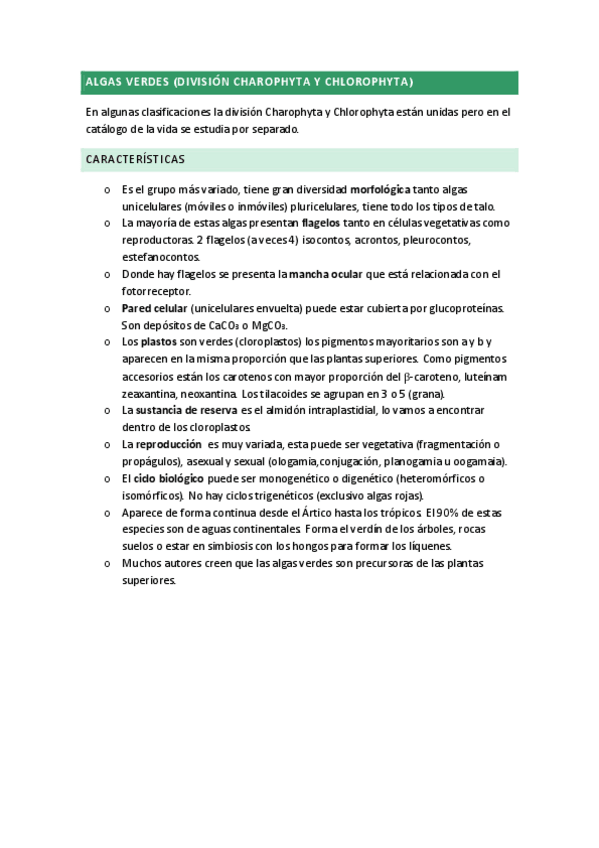 ALGAS VERDES (DIVISIÓN CHAROPHYTA Y CHLOROPHYTA)

En algunas clasificaciones la división Charophyta y Chlorophyta están unidas pero en el catálogo de la vida se estudia por separado.

CARACTERÍSTICAS

o Es el grupo más variado, tiene gran diversidad morfológica tanto algas unicelulares (móviles o inmóviles) pluricelulares, tiene todo los tipos de talo.
o La mayoría de estas algas presentan flagelos tanto en células vegetativas como reproductoras. 2 flagelos (a veces 4) isocontos, acrontos, pleurocontos, estefanocontos.
o Donde hay flagelos se presenta la mancha ocular que está relacionada con el fotorreceptor.
o Pared celular (unicelulares envuelta) puede estar cubierta por glucoproteínas. Son depósitos de $CaCO_3$ o $MgCO_3$.
o Los plastos son verdes (cloroplastos) los pigmentos mayoritarios son a y b y aparecen en la misma proporción que las plantas superiores. Como pigmentos accesorios están los carotenos con mayor proporción del $\beta$-caroteno, luteínam zeaxantina, neoxantina. Los tilacoides se agrupan en 3 o 5 (grana).
o La sustancia de reserva es el almidón intraplastidial, lo vamos a encontrar dentro de los cloroplastos.
o La reproducción es muy variada, esta puede ser vegetativa (fragmentación o propágulos), asexual y sexual (ologamia,conjugación, planogamia u oogamaia).
o El ciclo biológico puede ser monogenético o digenético (heteromórficos o isomórficos). No hay ciclos trigenéticos (exclusivo algas rojas).
o Aparece de forma continua desde el Ártico hasta los trópicos. El 90% de estas especies son de aguas continentales. Forma el verdín de los árboles, rocas suelos o estar en simbiosis con los hongos para formar los líquenes.
o Muchos autores creen que las algas verdes son precursoras de las plantas superiores.